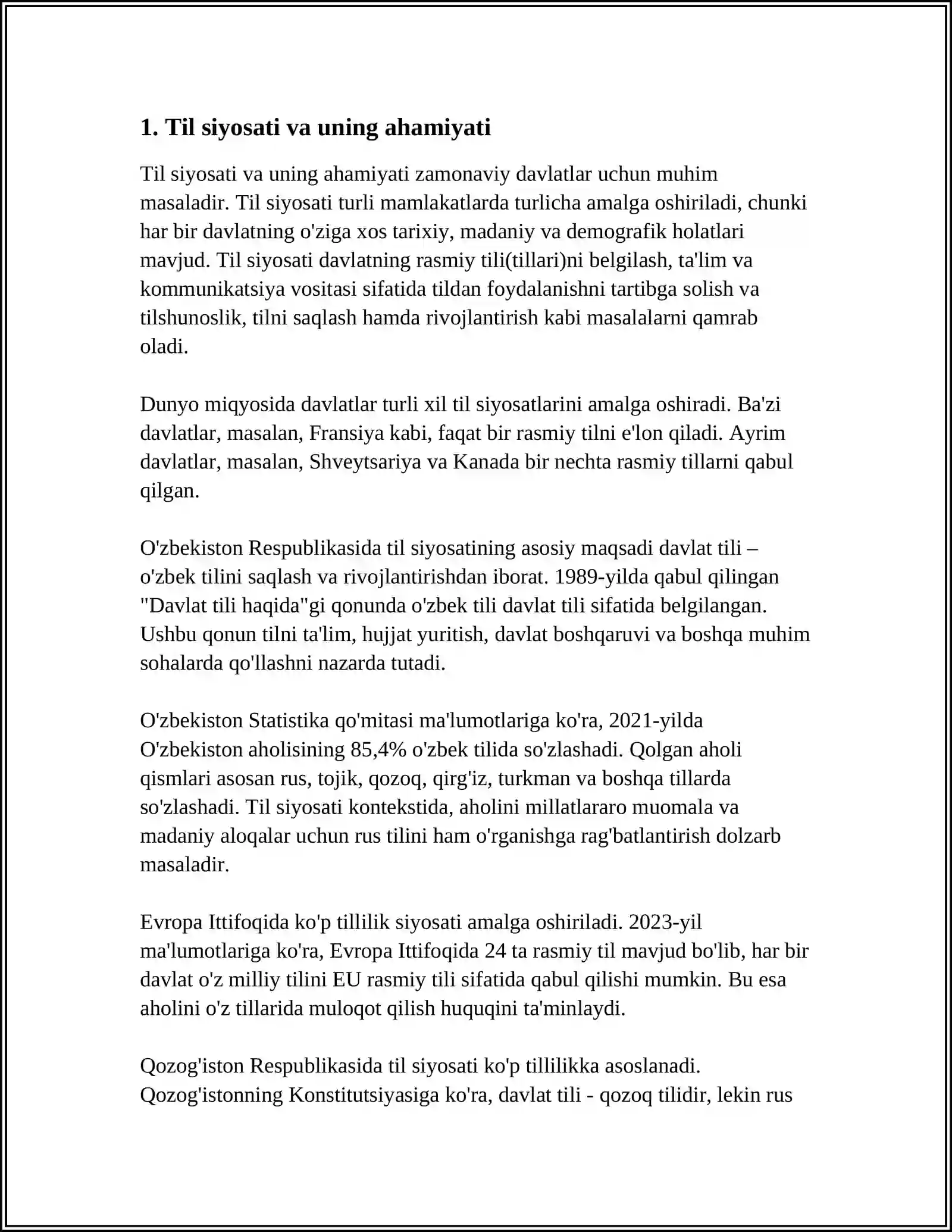 1. Til siyosati va uning ahamiyati

Til siyosati va uning ahamiyati zamonaviy davlatlar uchun muhim masaladir. Til siyosati turli mamlakatlarda turlicha amalga oshiriladi, chunki har bir davlatning o'ziga xos tarixiy, madaniy va demografik holatlari mavjud. Til siyosati davlatning rasmiy tili(tillari)ni belgilash, ta'lim va kommunikatsiya vositasi sifatida tildan foydalanishni tartibga solish va tilshunoslik, tilni saqlash hamda rivojlantirish kabi masalalarni qamrab oladi.

Dunyo miqyosida davlatlar turli xil til siyosatlarini amalga oshiradi. Ba'zi davlatlar, masalan, Fransiya kabi, faqat bir rasmiy tilni e'lon qiladi. Ayrim davlatlar, masalan, Shveytsariya va Kanada bir nechta rasmiy tillarni qabul qilgan.

O'zbekiston Respublikasida til siyosatining asosiy maqsadi davlat tili – o'zbek tilini saqlash va rivojlantirishdan iborat. 1989-yilda qabul qilingan "Davlat tili haqida"gi qonunda o'zbek tili davlat tili sifatida belgilangan. Ushbu qonun tilni ta'lim, hujjat yuritish, davlat boshqaruvi va boshqa muhim sohalarda qo'llashni nazarda tutadi.

O'zbekiston Statistika qo'mitasi ma'lumotlariga ko'ra, 2021-yilda O'zbekiston aholisining 85,4% o'zbek tilida so'zlashadi. Qolgan aholi qismlari asosan rus, tojik, qozoq, qirg'iz, turkman va boshqa tillarda so'zlashadi. Til siyosati kontekstida, aholini millatlararo muomala va madaniy aloqalar uchun rus tilini ham o'rganishga rag'batlantirish dolzarb masaladir.

Evropa Ittifoqida ko'p tillilik siyosati amalga oshiriladi. 2023-yil ma'lumotlariga ko'ra, Evropa Ittifoqida 24 ta rasmiy til mavjud bo'lib, har bir davlat o'z milliy tilini EU rasmiy tili sifatida qabul qilishi mumkin. Bu esa aholini o'z tillarida muloqot qilish huquqini ta'minlaydi.

Qozog'iston Respublikasida til siyosati ko'p tillilikka asoslanadi. Qozog'istonning Konstitutsiyasiga ko'ra, davlat tili - qozoq tilidir, lekin rus